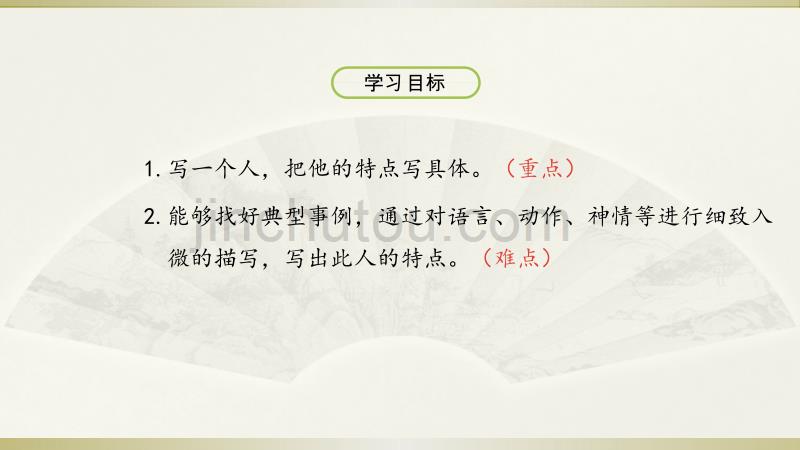 学习目标

1. 写一个人，把他的特点写具体。（重点）

2. 能够找好典型事例，通过对语言、动作、神情等进行细致入微的描写，写出此人的特点。（难点）

jinchutou.com